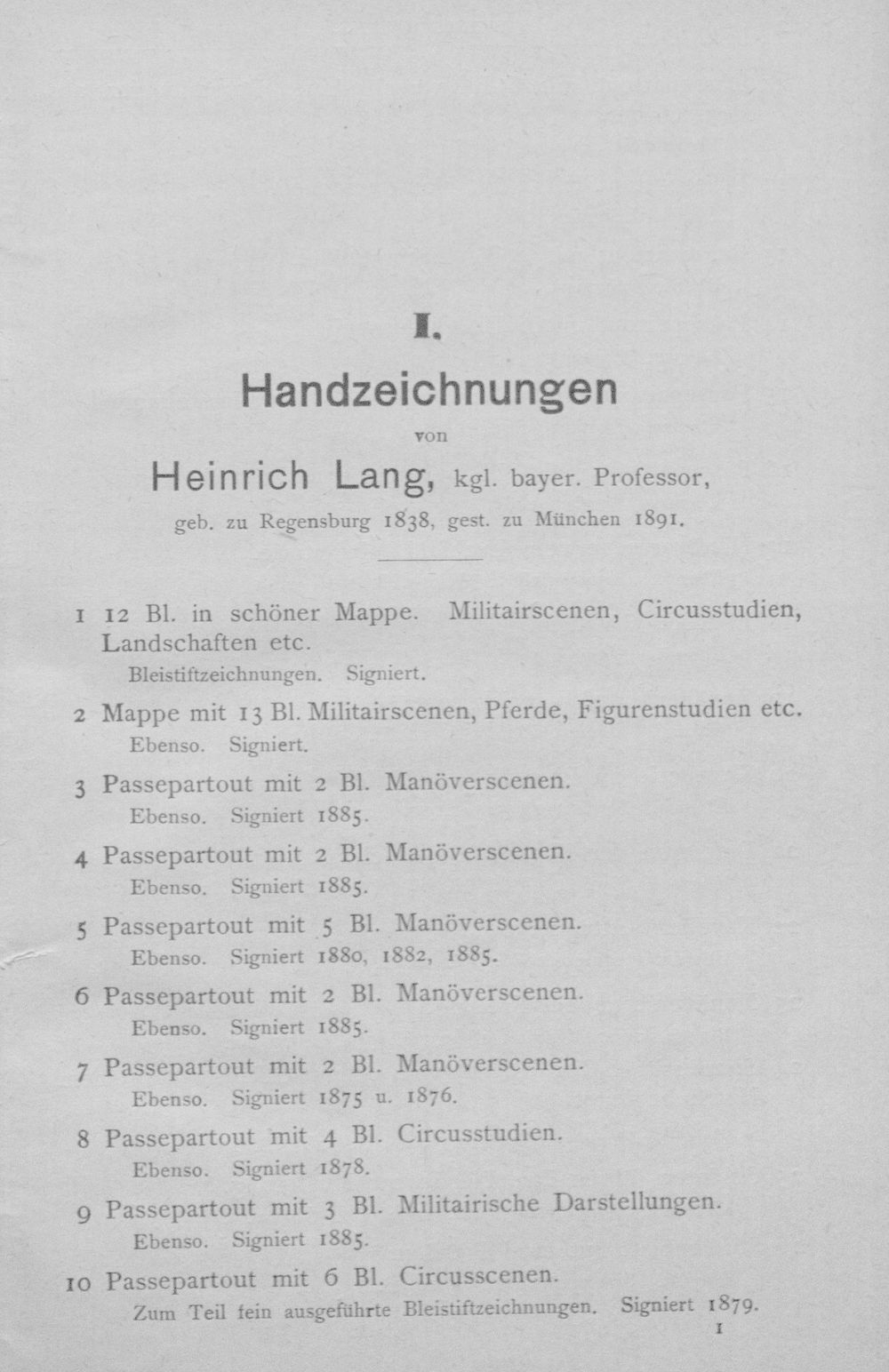 I.

Handzeichnungen

von

Heinrich Lang, kgl. bayer. Professor,

geb. zu Regensburg 1838, gest. zu München 1891.

1 12 Bl. in schöner Mappe. Militairscenen, Circusstudien, Landschaften etc.
Bleistiftzeichnungen. Signiert.

2 Mappe mit 13 Bl. Militairscenen, Pferde, Figurenstudien etc.
Ebenso. Signiert.

3 Passepartout mit 2 Bl. Manöverscenen.
Ebenso. Signiert 1885.

4 Passepartout mit 2 Bl. Manöverscenen.
Ebenso. Signiert 1885.

5 Passepartout mit 5 Bl. Manöverscenen.
Ebenso. Signiert 1880, 1882, 1885.

6 Passepartout mit 2 Bl. Manöverscenen.
Ebenso. Signiert 1885.

7 Passepartout mit 2 Bl. Manöverscenen.
Ebenso. Signiert 1875 u. 1876.

8 Passepartout mit 4 Bl. Circusstudien.
Ebenso. Signiert 1878.

9 Passepartout mit 3 Bl. Militairische Darstellungen.
Ebenso. Signiert 1885.

10 Passepartout mit 6 Bl. Circusscenen.
Zum Teil fein ausgeführte Bleistiftzeichnungen. Signiert 1879.

1